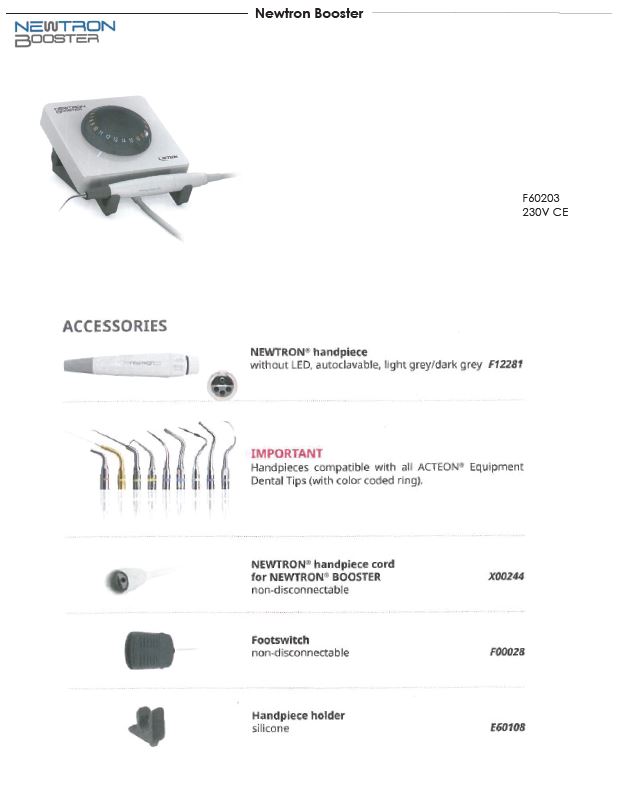 Newtron Booster

NEWTRON BOOSTER

F60203
230V CE

ACCESSORIES

NEWTRON® handpiece
without LED, autoclavable, light grey/dark grey F12281

IMPORTANT
Handpieces compatible with all ACTEON® Equipment Dental Tips (with color coded ring).

NEWTRON® handpiece cord for NEWTRON® BOOSTER non-disconnectable X00244

Footswitch
non-disconnectable F00028

Handpiece holder
silicone E60108